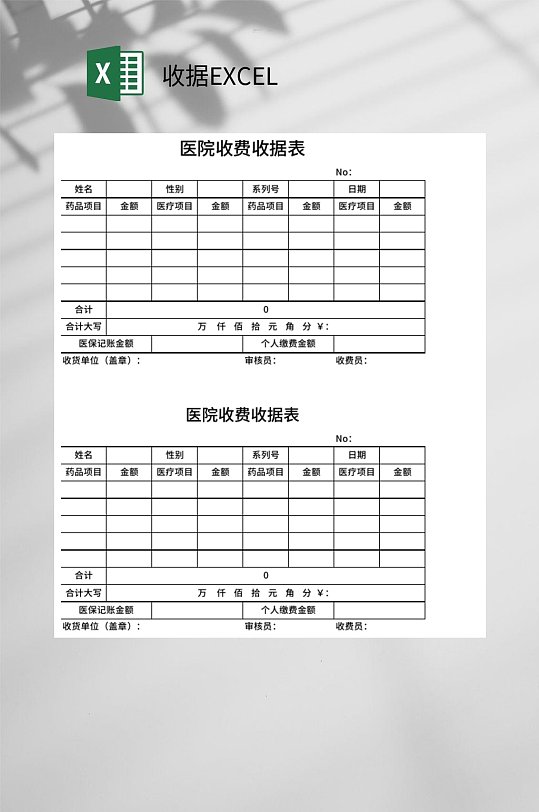 X

收据EXCEL

医院收费收据表

No:

| 姓名 | | 性别 | | 系列号 | | 日期 | |
|---|---|---|---|---|---|---|---|
| 药品项目 | 金额 | 医疗项目 | 金额 | 药品项目 | 金额 | 医疗项目 | 金额 |
| | | | | | | | |
| | | | | | | | |
| | | | | | | | |
| | | | | | | | |
| | | | | | | | |
| 合计 | 0 | | | | | | |
| 合计大写 | 万 仟 佰 拾 元 角 分 ¥: | | | | | | |
| 医保记账金额 | | | | 个人缴费金额 | | | |

收货单位（盖章）: 审核员: 收费员:

医院收费收据表

No:

| 姓名 | | 性别 | | 系列号 | | 日期 | |
|---|---|---|---|---|---|---|---|
| 药品项目 | 金额 | 医疗项目 | 金额 | 药品项目 | 金额 | 医疗项目 | 金额 |
| | | | | | | | |
| | | | | | | | |
| | | | | | | | |
| | | | | | | | |
| | | | | | | | |
| 合计 | 0 | | | | | | |
| 合计大写 | 万 仟 佰 拾 元 角 分 ¥: | | | | | | |
| 医保记账金额 | | | | 个人缴费金额 | | | |

收货单位（盖章）: 审核员: 收费员: